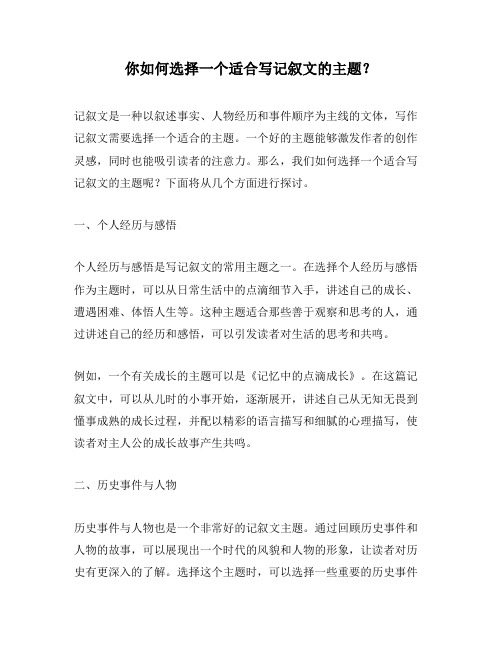 你如何选择一个适合写记叙文的主题？

记叙文是一种以叙述事实、人物经历和事件顺序为主线的文体，写作记叙文需要选择一个适合的主题。一个好的主题能够激发作者的创作灵感，同时也能吸引读者的注意力。那么，我们如何选择一个适合写记叙文的主题呢？下面将从几个方面进行探讨。

一、个人经历与感悟

个人经历与感悟是写记叙文的常用主题之一。在选择个人经历与感悟作为主题时，可以从日常生活中的点滴细节入手，讲述自己的成长、遭遇困难、体悟人生等。这种主题适合那些善于观察和思考的人，通过讲述自己的经历和感悟，可以引发读者对生活的思考和共鸣。

例如，一个有关成长的主题可以是《记忆中的点滴成长》。在这篇记叙文中，可以从儿时的小事开始，逐渐展开，讲述自己从无知无畏到懂事成熟的成长过程，并配以精彩的语言描写和细腻的心理描写，使读者对主人公的成长故事产生共鸣。

二、历史事件与人物

历史事件与人物也是一个非常好的记叙文主题。通过回顾历史事件和人物的故事，可以展现出一个时代的风貌和人物的形象，让读者对历史有更深入的了解。选择这个主题时，可以选择一些重要的历史事件